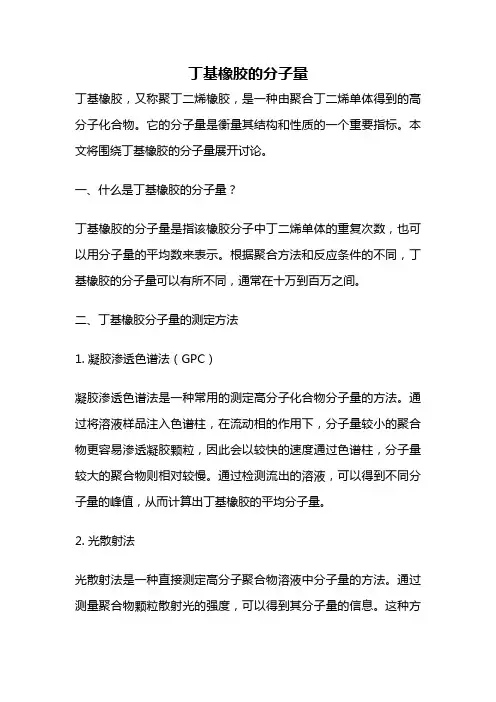 丁基橡胶的分子量

丁基橡胶，又称聚丁二烯橡胶，是一种由聚合丁二烯单体得到的高分子化合物。它的分子量是衡量其结构和性质的一个重要指标。本文将围绕丁基橡胶的分子量展开讨论。

一、什么是丁基橡胶的分子量？

丁基橡胶的分子量是指该橡胶分子中丁二烯单体的重复次数，也可以用分子量的平均数来表示。根据聚合方法和反应条件的不同，丁基橡胶的分子量可以有所不同，通常在十万到百万之间。

二、丁基橡胶分子量的测定方法

1. 凝胶渗透色谱法（GPC）

凝胶渗透色谱法是一种常用的测定高分子化合物分子量的方法。通过将溶液样品注入色谱柱，在流动相的作用下，分子量较小的聚合物更容易渗透凝胶颗粒，因此会以较快的速度通过色谱柱，分子量较大的聚合物则相对较慢。通过检测流出的溶液，可以得到不同分子量的峰值，从而计算出丁基橡胶的平均分子量。

2. 光散射法

光散射法是一种直接测定高分子聚合物溶液中分子量的方法。通过测量聚合物颗粒散射光的强度，可以得到其分子量的信息。这种方